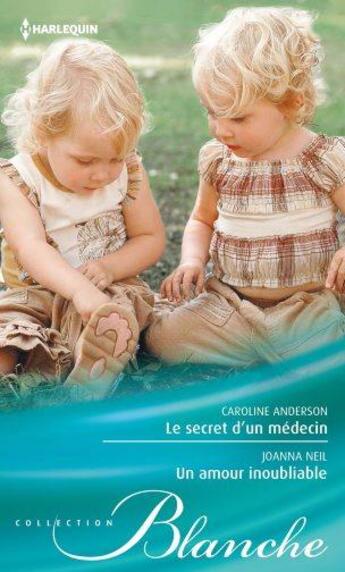 HARLEQUIN

CAROLINE ANDERSON
Le secret d'un médecin

JOANNA NEIL
Un amour inoubliable

COLLECTION
Blanche